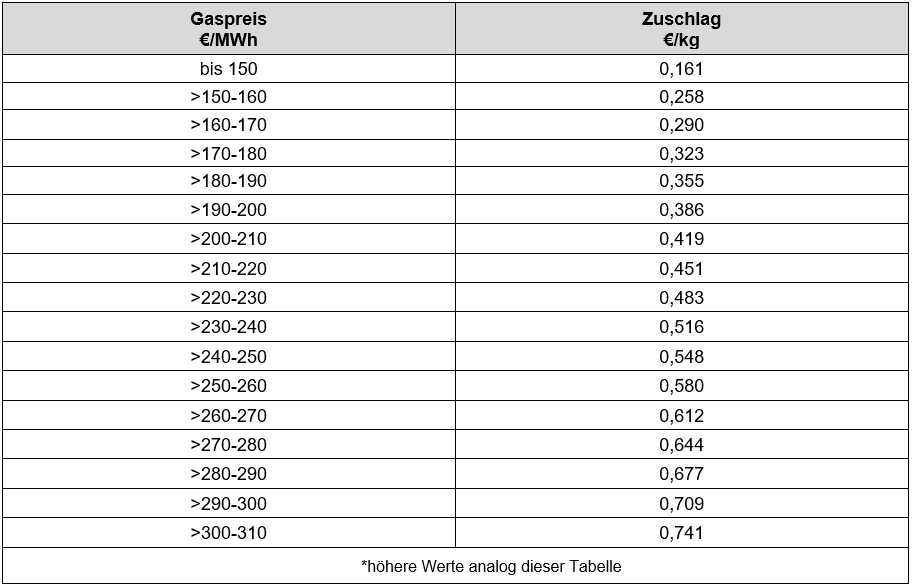 | Gaspreis €/MWh | Zuschlag €/kg |
|---|---|
| bis 150 | 0,161 |
| >150-160 | 0,258 |
| >160-170 | 0,290 |
| >170-180 | 0,323 |
| >180-190 | 0,355 |
| >190-200 | 0,386 |
| >200-210 | 0,419 |
| >210-220 | 0,451 |
| >220-230 | 0,483 |
| >230-240 | 0,516 |
| >240-250 | 0,548 |
| >250-260 | 0,580 |
| >260-270 | 0,612 |
| >270-280 | 0,644 |
| >280-290 | 0,677 |
| >290-300 | 0,709 |
| >300-310 | 0,741 |

*höhere Werte analog dieser Tabelle